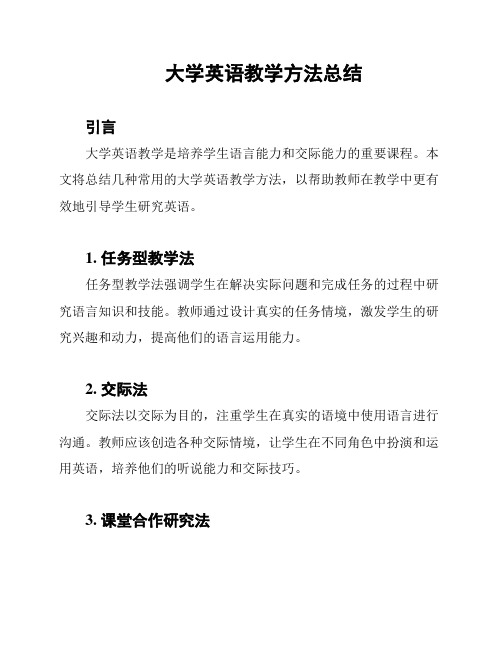 大学英语教学方法总结

引言

大学英语教学是培养学生语言能力和交际能力的重要课程。本文将总结几种常用的大学英语教学方法，以帮助教师在教学中更有效地引导学生研究英语。

1. 任务型教学法

任务型教学法强调学生在解决实际问题和完成任务的过程中研究语言知识和技能。教师通过设计真实的任务情境，激发学生的研究兴趣和动力，提高他们的语言运用能力。

2. 交际法

交际法以交际为目的，注重学生在真实的语境中使用语言进行沟通。教师应该创造各种交际情境，让学生在不同角色中扮演和运用英语，培养他们的听说能力和交际技巧。

3. 课堂合作研究法